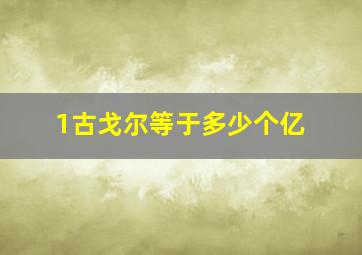 1古戈尔等于多少个亿